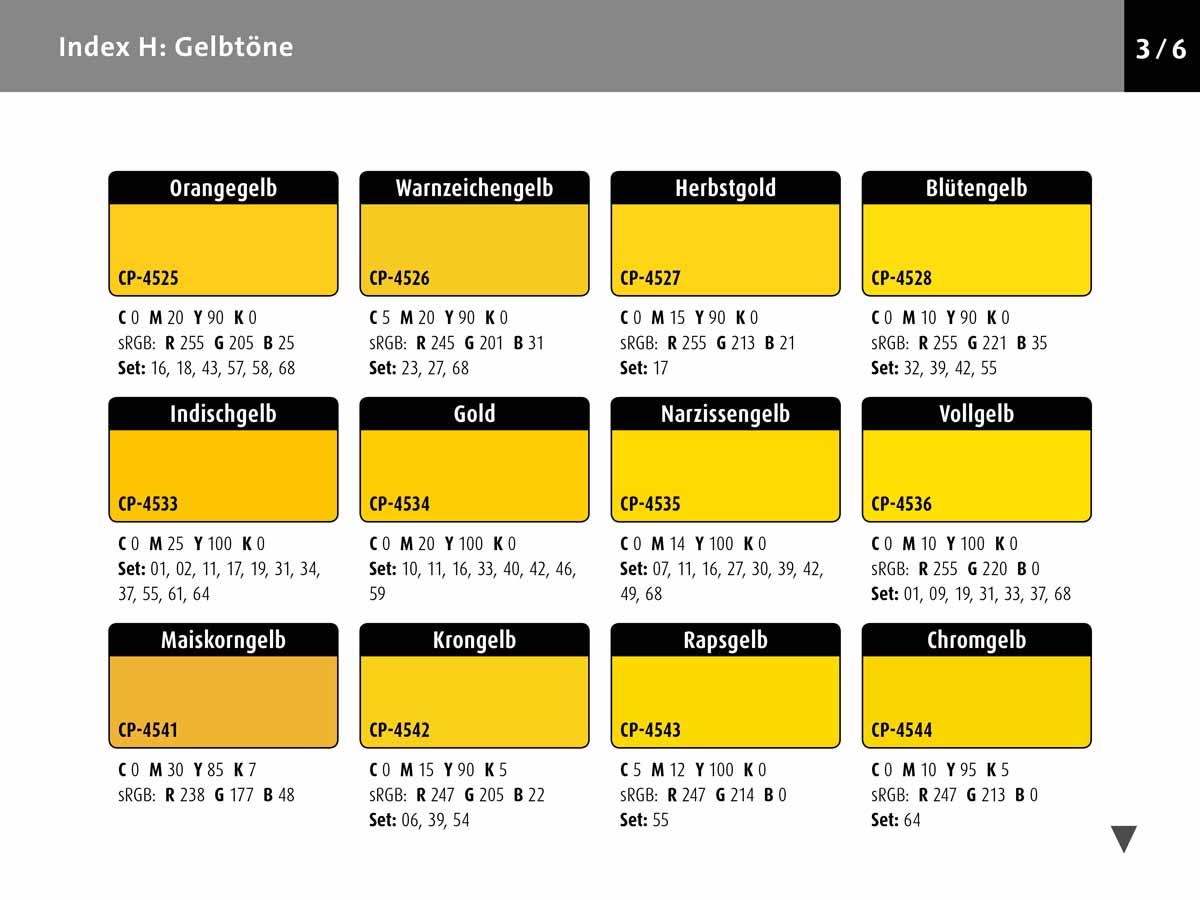 Index H: Gelbtöne

3 / 6

Orangegelb
CP-4525
C 0 M 20 Y 90 K 0
sRGB: R 255 G 205 B 25
Set: 16, 18, 43, 57, 58, 68

Warnzeichengelb
CP-4526
C 5 M 20 Y 90 K 0
sRGB: R 245 G 201 B 31
Set: 23, 27, 68

Herbstgold
CP-4527
C 0 M 15 Y 90 K 0
sRGB: R 255 G 213 B 21
Set: 17

Blütengelb
CP-4528
C 0 M 10 Y 90 K 0
sRGB: R 255 G 221 B 35
Set: 32, 39, 42, 55

Indischgelb
CP-4533
C 0 M 25 Y 100 K 0
Set: 01, 02, 11, 17, 19, 31, 34, 37, 55, 61, 64

Gold
CP-4534
C 0 M 20 Y 100 K 0
Set: 10, 11, 16, 33, 40, 42, 46, 59

Narzissengelb
CP-4535
C 0 M 14 Y 100 K 0
Set: 07, 11, 16, 27, 30, 39, 42, 49, 68

Vollgelb
CP-4536
C 0 M 10 Y 100 K 0
sRGB: R 255 G 220 B 0
Set: 01, 09, 19, 31, 33, 37, 68

Maiskorngelb
CP-4541
C 0 M 30 Y 85 K 7
sRGB: R 238 G 177 B 48

Krongelb
CP-4542
C 0 M 15 Y 90 K 5
sRGB: R 247 G 205 B 22
Set: 06, 39, 54

Rapsgelb
CP-4543
C 5 M 12 Y 100 K 0
sRGB: R 247 G 214 B 0
Set: 55

Chromgelb
CP-4544
C 0 M 10 Y 95 K 5
sRGB: R 247 G 213 B 0
Set: 64